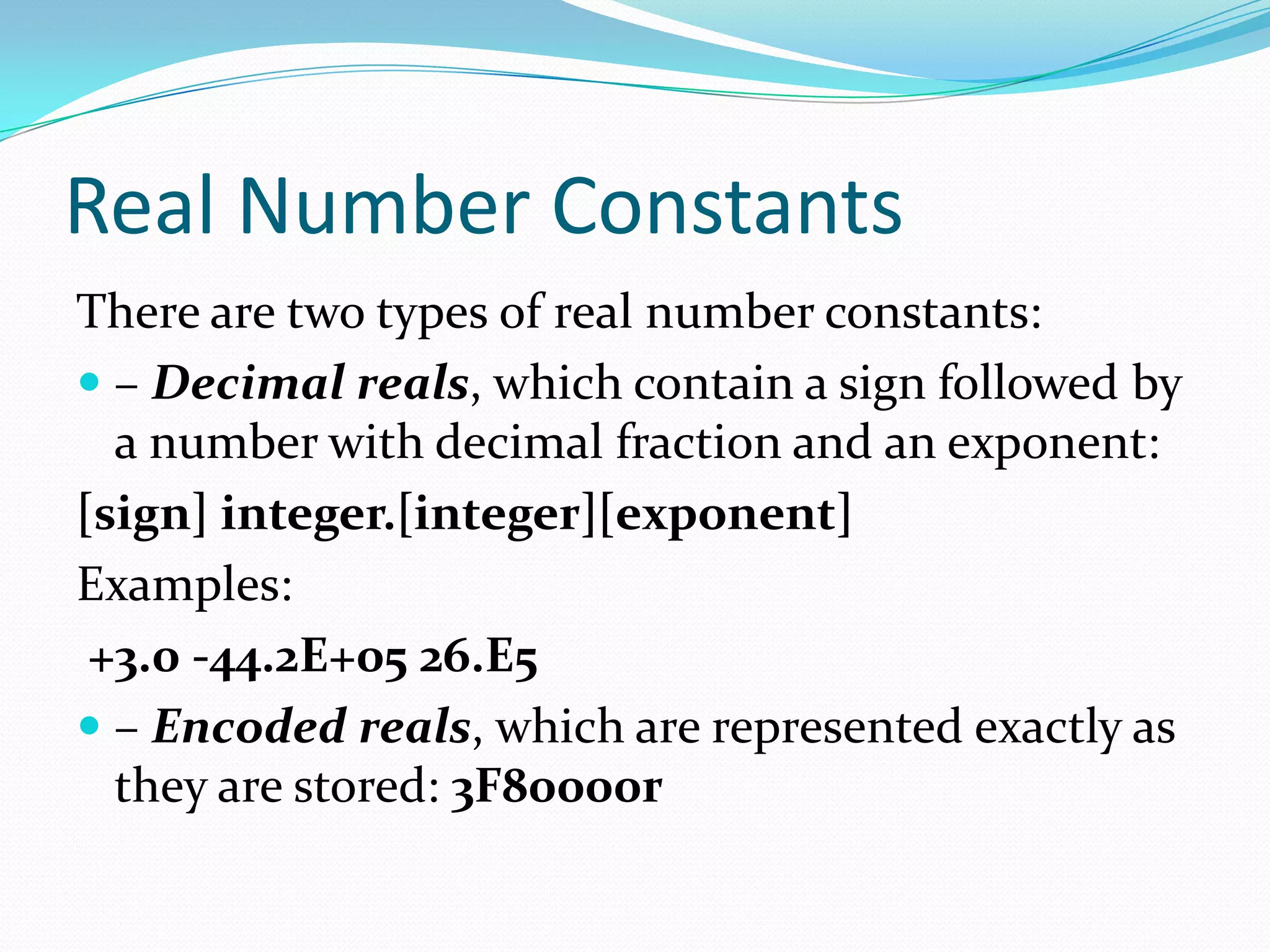 Real Number Constants

There are two types of real number constants:

• – Decimal reals, which contain a sign followed by a number with decimal fraction and an exponent:

[sign] integer.[integer][exponent]

Examples:

+3.0 -44.2E+05 26.E5

• – Encoded reals, which are represented exactly as they are stored: 3F80000r